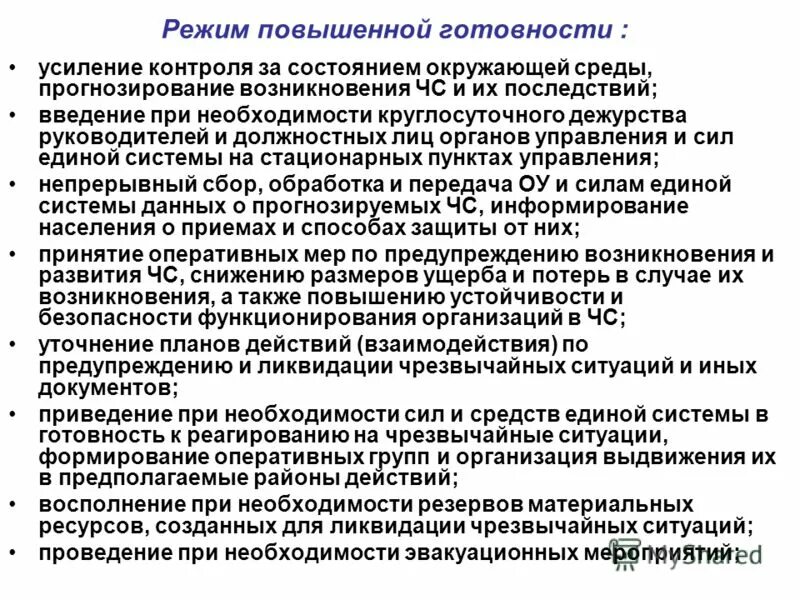 Режим повышенной готовности :

• усиление контроля за состоянием окружающей среды, прогнозирование возникновения ЧС и их последствий;
• введение при необходимости круглосуточного дежурства руководителей и должностных лиц органов управления и сил единой системы на стационарных пунктах управления;
• непрерывный сбор, обработка и передача ОУ и силам единой системы данных о прогнозируемых ЧС, информирование населения о приемах и способах защиты от них;
• принятие оперативных мер по предупреждению возникновения и развития ЧС, снижению размеров ущерба и потерь в случае их возникновения, а также повышению устойчивости и безопасности функционирования организаций в ЧС;
• уточнение планов действий (взаимодействия) по предупреждению и ликвидации чрезвычайных ситуаций и иных документов;
• приведение при необходимости сил и средств единой системы в готовность к реагированию на чрезвычайные ситуации, формирование оперативных групп и организация выдвижения их в предполагаемые районы действий;
• восполнение при необходимости резервов материальных ресурсов, созданных для ликвидации чрезвычайных ситуаций;
• проведение при необходимости эвакуационных мероприятий.

MyShared